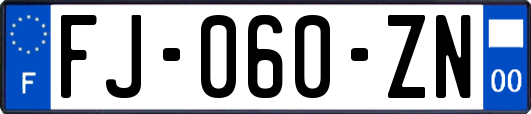 F

FJ-060-ZN

00